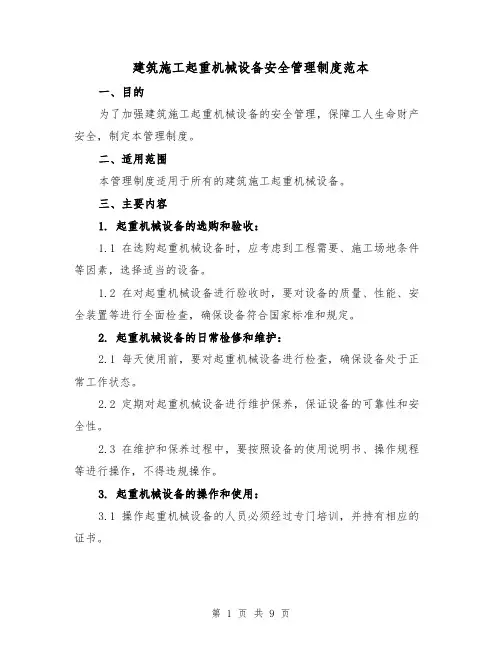 建筑施工起重机械设备安全管理制度范本

一、目的

为了加强建筑施工起重机械设备的安全管理，保障工人生命财产安全，制定本管理制度。

二、适用范围

本管理制度适用于所有的建筑施工起重机械设备。

三、主要内容

1. 起重机械设备的选购和验收：

1.1 在选购起重机械设备时，应考虑到工程需要、施工场地条件等因素，选择适当的设备。

1.2 在对起重机械设备进行验收时，要对设备的质量、性能、安全装置等进行全面检查，确保设备符合国家标准和规定。

2. 起重机械设备的日常检修和维护：

2.1 每天使用前，要对起重机械设备进行检查，确保设备处于正常工作状态。

2.2 定期对起重机械设备进行维护保养，保证设备的可靠性和安全性。

2.3 在维护和保养过程中，要按照设备的使用说明书、操作规程等进行操作，不得违规操作。

3. 起重机械设备的操作和使用：

3.1 操作起重机械设备的人员必须经过专门培训，并持有相应的证书。

第 1 页 共 9 页